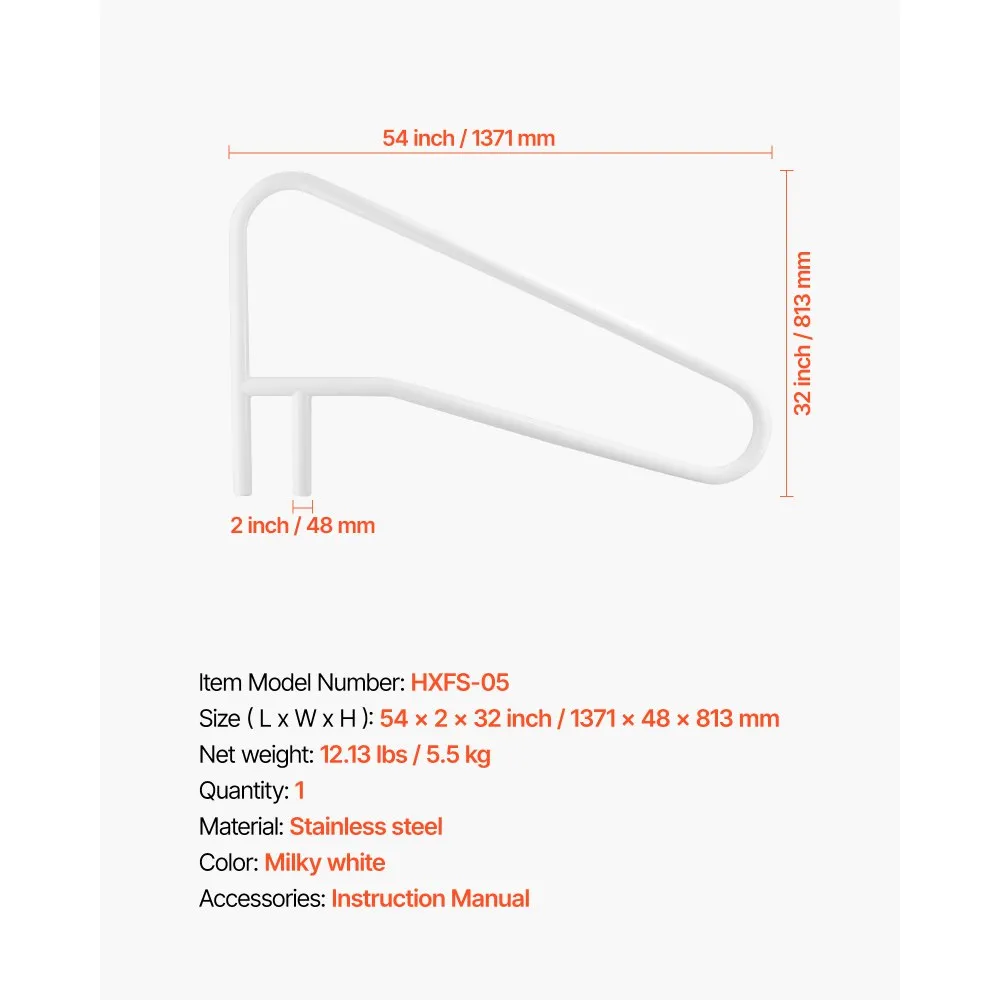 54 inch / 1371 mm

32 inch / 813 mm

2 inch / 48 mm

Item Model Number: HXFS-05
Size ( L x W x H ): 54 × 2 × 32 inch / 1371 × 48 × 813 mm
Net weight: 12.13 lbs / 5.5 kg
Quantity: 1
Material: Stainless steel
Color: Milky white
Accessories: Instruction Manual